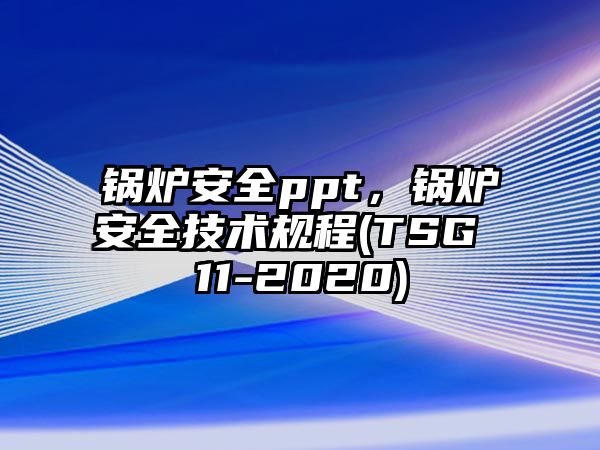 锅炉安全ppt，锅炉安全技术规程(TSG 11-2020)